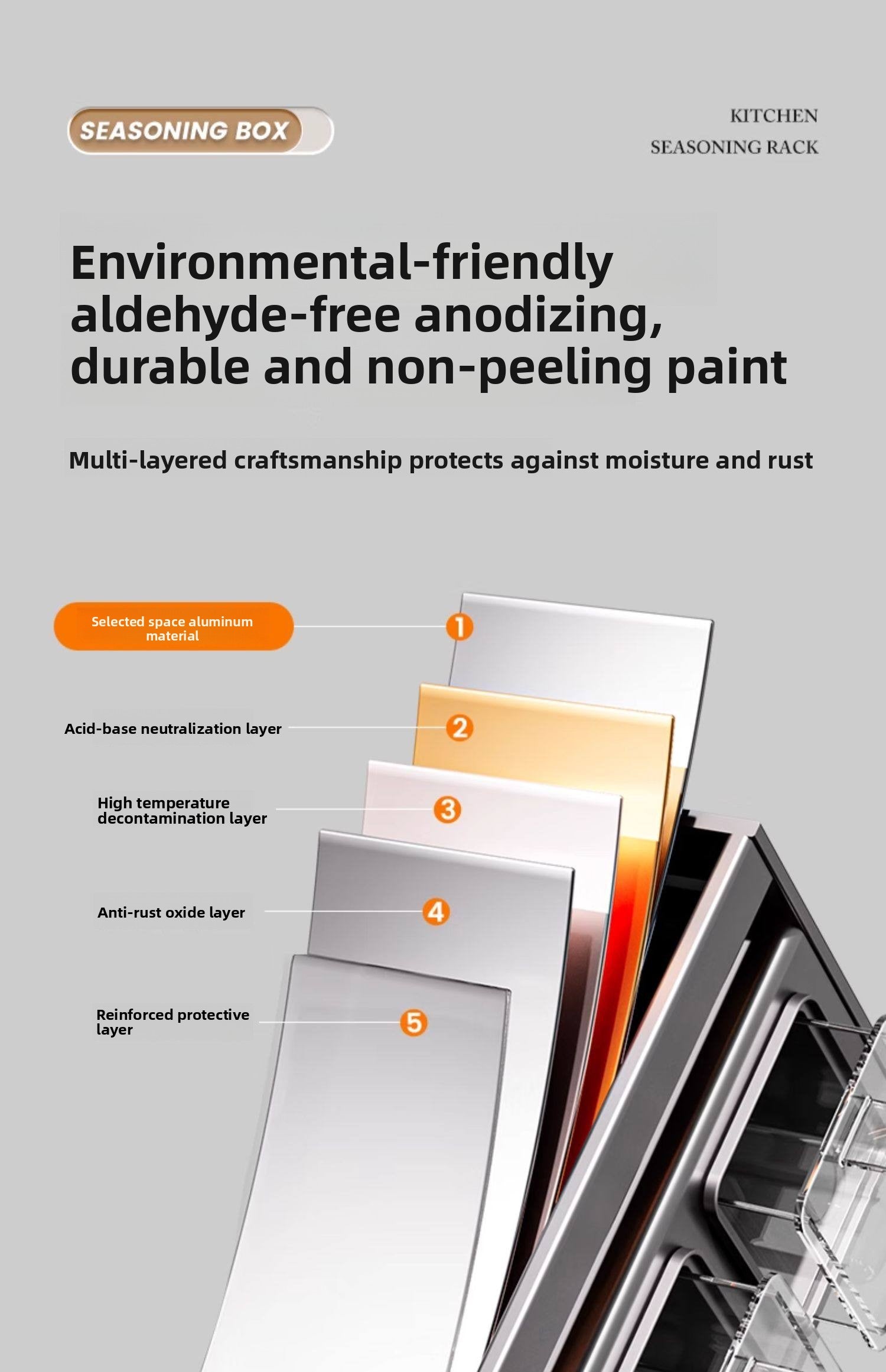 SEASONING BOX

KITCHEN
SEASONING RACK

Environmental-friendly aldehyde-free anodizing, durable and non-peeling paint

Multi-layered craftsmanship protects against moisture and rust

Selected space aluminum material

1

Acid-base neutralization layer

2

High temperature decontamination layer

3

Anti-rust oxide layer

4

Reinforced protective layer

5